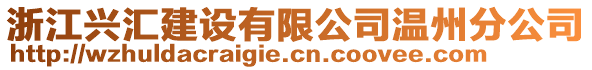 浙江兴汇建设有限公司温州分公司
http://wzhuldacraigie.cn.coovee.com